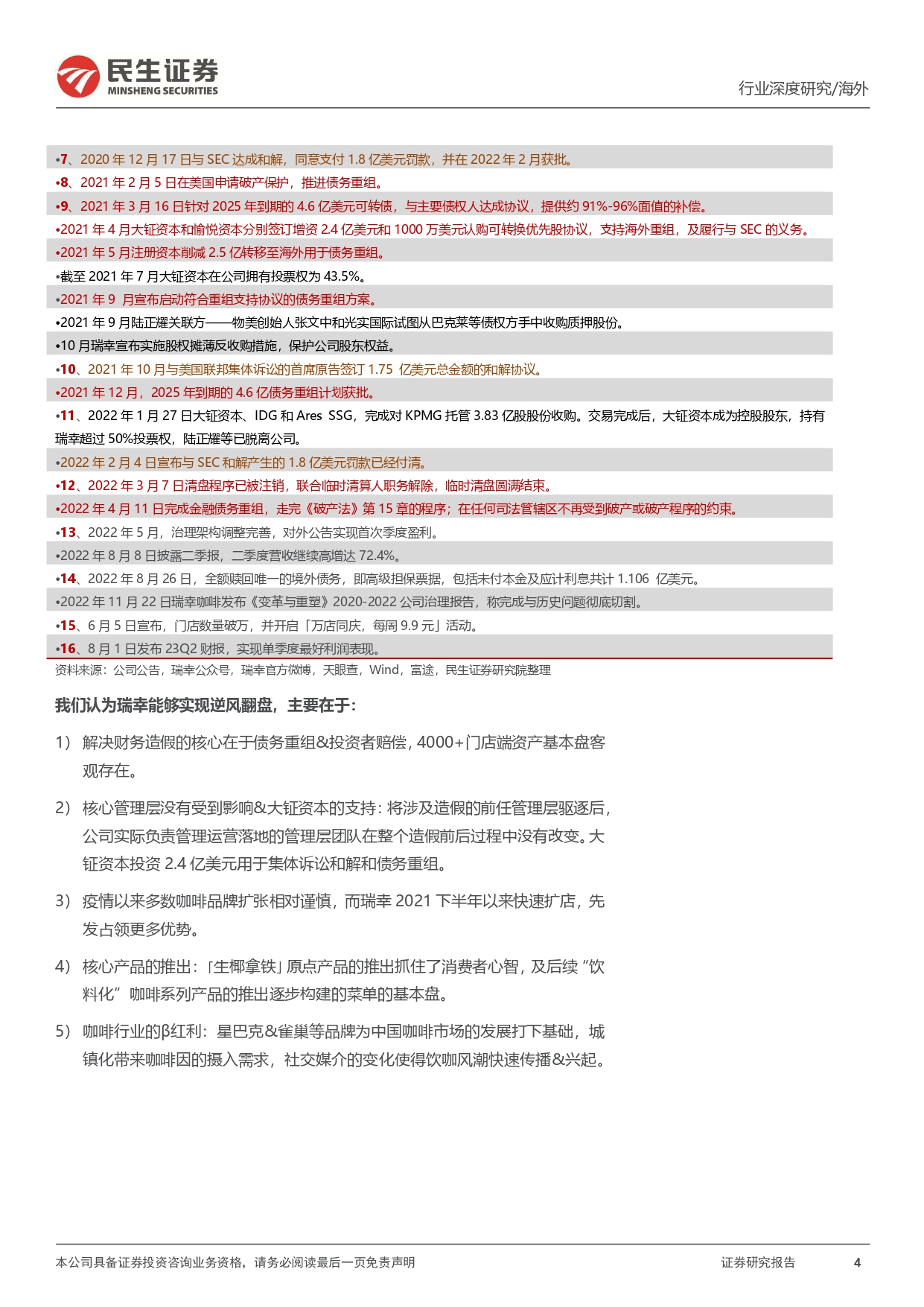 民生证券
MINSHENG SECURITIES

行业深度研究/海外

•7、2020 年 12 月 17 日与 SEC 达成和解，同意支付 1.8 亿美元罚款，并在 2022 年 2 月获批。
•8、2021 年 2 月 5 日在美国申请破产保护，推进债务重组。
•9、2021 年 3 月 16 日针对 2025 年到期的 4.6 亿美元可转债，与主要债权人达成协议，提供约 91%-96%面值的补偿。
•2021 年 4 月大钲资本和愉悦资本分别签订增资 2.4 亿美元和 1000 万美元认购可转换优先股协议，支持海外重组，及履行与 SEC 的义务。
•2021 年 5 月注册资本削减 2.5 亿转移至海外用于债务重组。
•截至 2021 年 7 月大钲资本在公司拥有投票权为 43.5%。
•2021 年 9 月宣布启动符合重组支持协议的债务重组方案。
•2021 年 9 月陆正耀关联方——物美创始人张文中和光实国际试图从巴克莱等债权方手中收购质押股份。
•10 月瑞幸宣布实施股权摊薄反收购措施，保护公司股东权益。
•10、2021 年 10 月与美国联邦集体诉讼的首席原告签订 1.75 亿美元总金额的和解协议。
•2021 年 12 月，2025 年到期的 4.6 亿债务重组计划获批。
•11、2022 年 1 月 27 日大钲资本、IDG 和 Ares SSG，完成对 KPMG 托管 3.83 亿股股份收购。交易完成后，大钲资本成为控股股东，持有瑞幸超过 50%投票权，陆正耀等已脱离公司。
•2022 年 2 月 4 日宣布与 SEC 和解产生的 1.8 亿美元罚款已经付清。
•12、2022 年 3 月 7 日清盘程序已被注销，联合临时清算人职务解除，临时清盘圆满结束。
•2022 年 4 月 11 日完成金融债务重组，走完《破产法》第 15 章的程序；在任何司法管辖区不再受到破产或破产程序的约束。
•13、2022 年 5 月，治理架构调整完善，对外公告实现首次季度盈利。
•2022 年 8 月 8 日披露二季报，二季度营收继续高增达 72.4%。
•14、2022 年 8 月 26 日，全额赎回唯一的境外债务，即高级担保票据，包括未付本金及应计利息共计 1.106 亿美元。
•2022 年 11 月 22 日瑞幸咖啡发布《变革与重塑》2020-2022 公司治理报告，称完成与历史问题彻底切割。
•15、6 月 5 日宣布，门店数量破万，并开启「万店同庆，每周 9.9 元」活动。
•16、8 月 1 日发布 23Q2 财报，实现单季度最好利润表现。
资料来源：公司公告，瑞幸公众号，瑞幸官方微博，天眼查，Wind，富途，民生证券研究院整理

我们认为瑞幸能够实现逆风翻盘，主要在于：

1） 解决财务造假的核心在于债务重组&投资者赔偿，4000+门店端资产基本盘客观存在。

2） 核心管理层没有受到影响&大钲资本的支持：将涉及造假的前任管理层驱逐后，公司实际负责管理运营落地的管理层团队在整个造假前后过程中没有改变。大钲资本投资 2.4 亿美元用于集体诉讼和解和债务重组。

3） 疫情以来多数咖啡品牌扩张相对谨慎，而瑞幸 2021 下半年以来快速扩店，先发占领更多优势。

4） 核心产品的推出：「生椰拿铁」原点产品的推出抓住了消费者心智，及后续“饮料化”咖啡系列产品的推出逐步构建的菜单的基本盘。

5） 咖啡行业的β红利：星巴克&雀巢等品牌为中国咖啡市场的发展打下基础，城镇化带来咖啡因的摄入需求，社交媒介的变化使得饮咖风潮快速传播&兴起。

本公司具备证券投资咨询业务资格，请务必阅读最后一页免责声明

证券研究报告 4